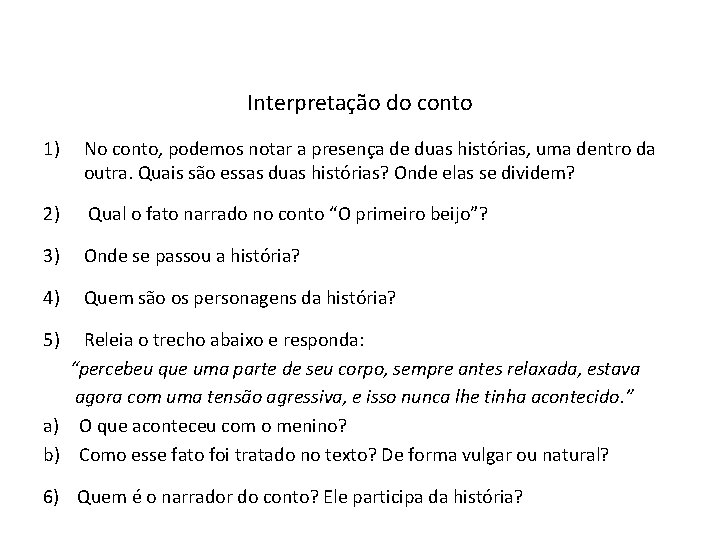 Interpretação do conto

1) No conto, podemos notar a presença de duas histórias, uma dentro da outra. Quais são essas duas histórias? Onde elas se dividem?

2) Qual o fato narrado no conto “O primeiro beijo”?

3) Onde se passou a história?

4) Quem são os personagens da história?

5) Releia o trecho abaixo e responda:

“percebeu que uma parte de seu corpo, sempre antes relaxada, estava agora com uma tensão agressiva, e isso nunca lhe tinha acontecido.”

a) O que aconteceu com o menino?

b) Como esse fato foi tratado no texto? De forma vulgar ou natural?

6) Quem é o narrador do conto? Ele participa da história?